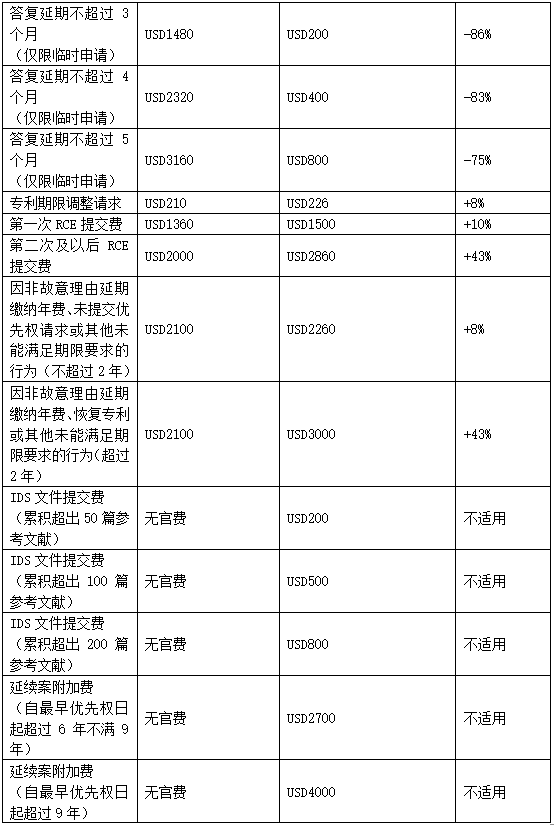 | | | | |
|---|---|---|---|
| 答复延期不超过 3 个月（仅限临时申请） | USD1480 | USD200 | -86% |
| 答复延期不超过 4 个月（仅限临时申请） | USD2320 | USD400 | -83% |
| 答复延期不超过 5 个月（仅限临时申请） | USD3160 | USD800 | -75% |
| 专利期限调整请求 | USD210 | USD226 | +8% |
| 第一次 RCE 提交费 | USD1360 | USD1500 | +10% |
| 第二次及以后 RCE 提交费 | USD2000 | USD2860 | +43% |
| 因非故意理由延期缴纳年费、未提交优先权请求或其他未能满足期限要求的行为（不超过 2 年） | USD2100 | USD2260 | +8% |
| 因非故意理由延期缴纳年费、恢复专利或其他未能满足期限要求的行为（超过 2 年） | USD2100 | USD3000 | +43% |
| IDS 文件提交费（累积超出 50 篇参考文献） | 无官费 | USD200 | 不适用 |
| IDS 文件提交费（累积超出 100 篇参考文献） | 无官费 | USD500 | 不适用 |
| IDS 文件提交费（累积超出 200 篇参考文献） | 无官费 | USD800 | 不适用 |
| 延续案附加费（自最早优先权日起超过 6 年不满 9 年） | 无官费 | USD2700 | 不适用 |
| 延续案附加费（自最早优先权日起超过 9 年） | 无官费 | USD4000 | 不适用 |